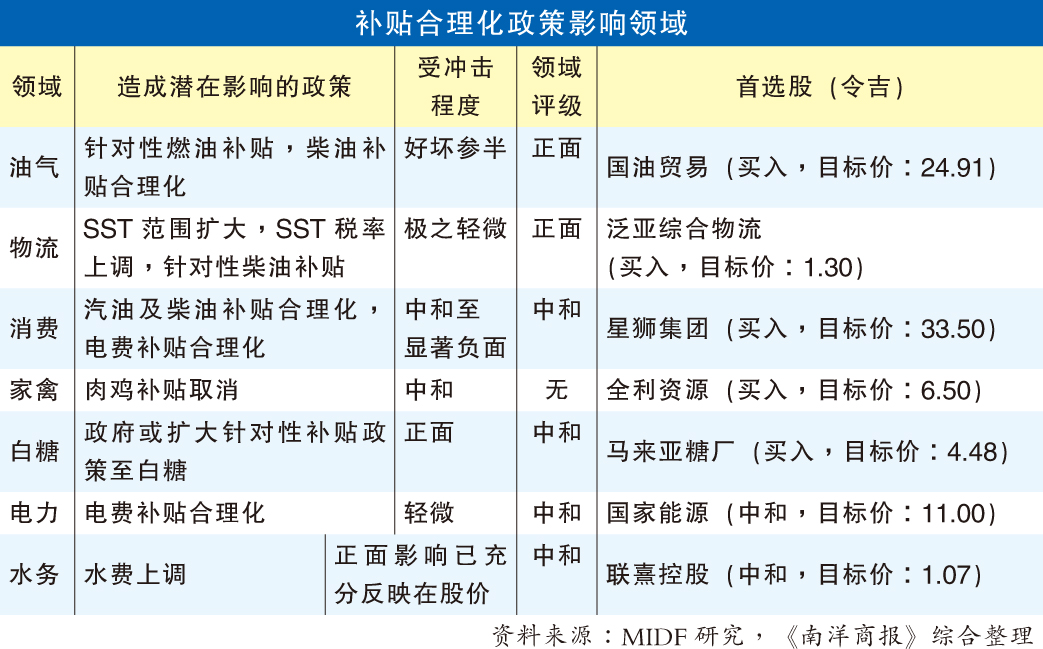 补贴合理化政策影响领域

| 领域 | 造成潜在影响的政策 | 受冲击程度 | 领域评级 | 首选股（令吉） |
|---|---|---|---|---|
| 油气 | 针对性燃油补贴，柴油补贴合理化 | 好坏参半 | 正面 | 国油贸易（买入，目标价：24.91） |
| 物流 | SST 范围扩大，SST 税率上调，针对性柴油补贴 | 极之轻微 | 正面 | 泛亚综合物流（买入，目标价：1.30） |
| 消费 | 汽油及柴油补贴合理化，电费补贴合理化 | 中和至显著负面 | 中和 | 星狮集团（买入，目标价：33.50） |
| 家禽 | 肉鸡补贴取消 | 中和 | 无 | 全利资源（买入，目标价：6.50） |
| 白糖 | 政府或扩大针对性补贴政策至白糖 | 正面 | 中和 | 马来亚糖厂（买入，目标价：4.48） |
| 电力 | 电费补贴合理化 | 轻微 | 中和 | 国家能源（中和，目标价：11.00） |
| 水务 | 水费上调 | 正面影响已充分反映在股价 | 中和 | 联熹控股（中和，目标价：1.07） |

资料来源：MIDF 研究，《南洋商报》综合整理